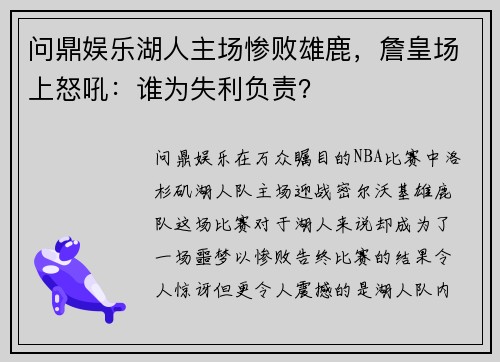 问鼎娱乐湖人主场惨败雄鹿，詹皇场上怒吼：谁为失利负责？

问鼎娱乐在万众瞩目的NBA比赛中洛杉矶湖人队主场迎战密尔沃基雄鹿队这场比赛对于湖人来说却成为了一场噩梦以惨败告终比赛的结果令人惊讶但更令人震撼的是湖人队内